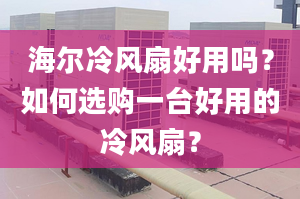 海尔冷风扇好用吗？如何选购一台好用的冷风扇？